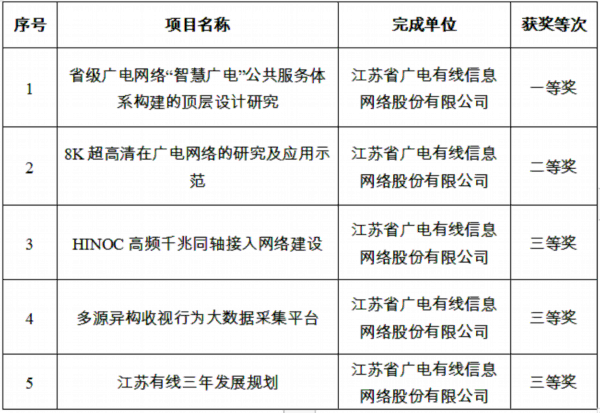 | 序号 | 项目名称 | 完成单位 | 获奖等次 |
|---|---|---|---|
| 1 | 省级广电网络“智慧广电”公共服务体系构建的顶层设计研究 | 江苏省广电有线信息网络股份有限公司 | 一等奖 |
| 2 | 8K超高清在广电网络的研究及应用示范 | 江苏省广电有线信息网络股份有限公司 | 二等奖 |
| 3 | HINOC高频千兆同轴接入网络建设 | 江苏省广电有线信息网络股份有限公司 | 三等奖 |
| 4 | 多源异构收视行为大数据采集平台 | 江苏省广电有线信息网络股份有限公司 | 三等奖 |
| 5 | 江苏有线三年发展规划 | 江苏省广电有线信息网络股份有限公司 | 三等奖 |